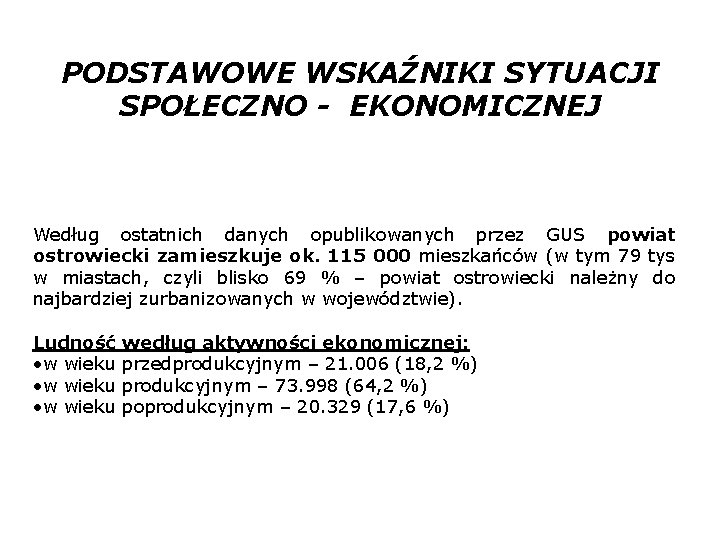 PODSTAWOWE WSKAŹNIKI SYTUACJI SPOŁECZNO - EKONOMICZNEJ

Według ostatnich danych opublikowanych przez GUS powiat ostrowiecki zamieszkuje ok. 115 000 mieszkańców (w tym 79 tys w miastach, czyli blisko 69 % – powiat ostrowiecki należny do najbardziej zurbanizowanych w województwie).

Ludność według aktywności ekonomicznej:
•w wieku przedprodukcyjnym – 21.006 (18,2 %)
•w wieku produkcyjnym – 73.998 (64,2 %)
•w wieku poprodukcyjnym – 20.329 (17,6 %)